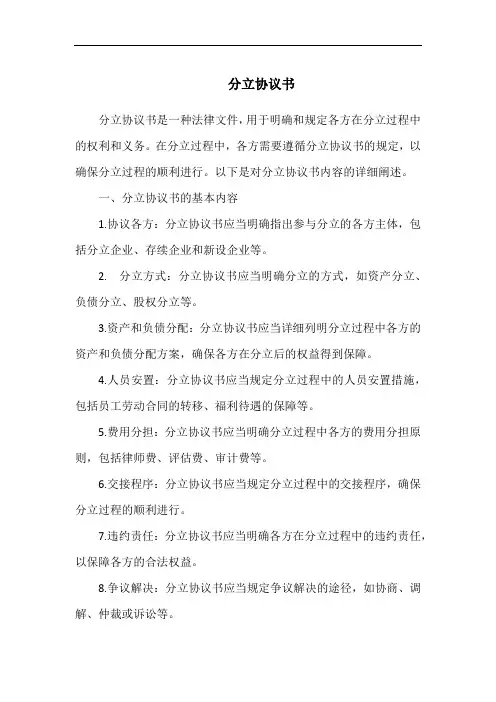 分立协议书

分立协议书是一种法律文件，用于明确和规定各方在分立过程中的权利和义务。在分立过程中，各方需要遵循分立协议书的规定，以确保分立过程的顺利进行。以下是对分立协议书内容的详细阐述。

一、分立协议书的基本内容

1.协议各方：分立协议书应当明确指出参与分立的各方主体，包括分立企业、存续企业和新设企业等。

2. 分立方式：分立协议书应当明确分立的方式，如资产分立、负债分立、股权分立等。

3.资产和负债分配：分立协议书应当详细列明分立过程中各方的资产和负债分配方案，确保各方在分立后的权益得到保障。

4.人员安置：分立协议书应当规定分立过程中的人员安置措施，包括员工劳动合同的转移、福利待遇的保障等。

5.费用分担：分立协议书应当明确分立过程中各方的费用分担原则，包括律师费、评估费、审计费等。

6.交接程序：分立协议书应当规定分立过程中的交接程序，确保分立过程的顺利进行。

7.违约责任：分立协议书应当明确各方在分立过程中的违约责任，以保障各方的合法权益。

8.争议解决：分立协议书应当规定争议解决的途径，如协商、调解、仲裁或诉讼等。